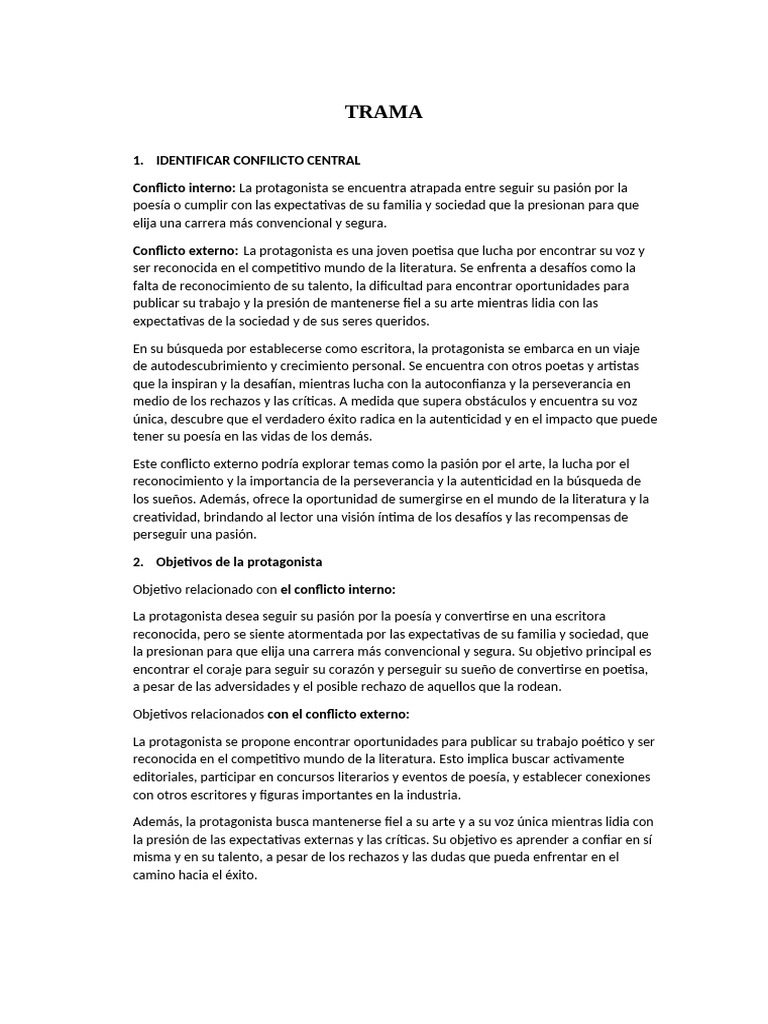 TRAMA

1. IDENTIFICAR CONFILICTO CENTRAL

Conflicto interno: La protagonista se encuentra atrapada entre seguir su pasión por la poesía o cumplir con las expectativas de su familia y sociedad que la presionan para que elija una carrera más convencional y segura.

Conflicto externo: La protagonista es una joven poetisa que lucha por encontrar su voz y ser reconocida en el competitivo mundo de la literatura. Se enfrenta a desafíos como la falta de reconocimiento de su talento, la dificultad para encontrar oportunidades para publicar su trabajo y la presión de mantenerse fiel a su arte mientras lidia con las expectativas de la sociedad y de sus seres queridos.

En su búsqueda por establecerse como escritora, la protagonista se embarca en un viaje de autodescubrimiento y crecimiento personal. Se encuentra con otros poetas y artistas que la inspiran y la desafían, mientras lucha con la autoconfianza y la perseverancia en medio de los rechazos y las críticas. A medida que supera obstáculos y encuentra su voz única, descubre que el verdadero éxito radica en la autenticidad y en el impacto que puede tener su poesía en las vidas de los demás.

Este conflicto externo podría explorar temas como la pasión por el arte, la lucha por el reconocimiento y la importancia de la perseverancia y la autenticidad en la búsqueda de los sueños. Además, ofrece la oportunidad de sumergirse en el mundo de la literatura y la creatividad, brindando al lector una visión íntima de los desafíos y las recompensas de perseguir una pasión.

2. Objetivos de la protagonista

Objetivo relacionado con el conflicto interno:

La protagonista desea seguir su pasión por la poesía y convertirse en una escritora reconocida, pero se siente atormentada por las expectativas de su familia y sociedad, que la presionan para que elija una carrera más convencional y segura. Su objetivo principal es encontrar el coraje para seguir su corazón y perseguir su sueño de convertirse en poetisa, a pesar de las adversidades y el posible rechazo de aquellos que la rodean.

Objetivos relacionados con el conflicto externo:

La protagonista se propone encontrar oportunidades para publicar su trabajo poético y ser reconocida en el competitivo mundo de la literatura. Esto implica buscar activamente editoriales, participar en concursos literarios y eventos de poesía, y establecer conexiones con otros escritores y figuras importantes en la industria.

Además, la protagonista busca mantenerse fiel a su arte y a su voz única mientras lidia con la presión de las expectativas externas y las críticas. Su objetivo es aprender a confiar en sí misma y en su talento, a pesar de los rechazos y las dudas que pueda enfrentar en el camino hacia el éxito.